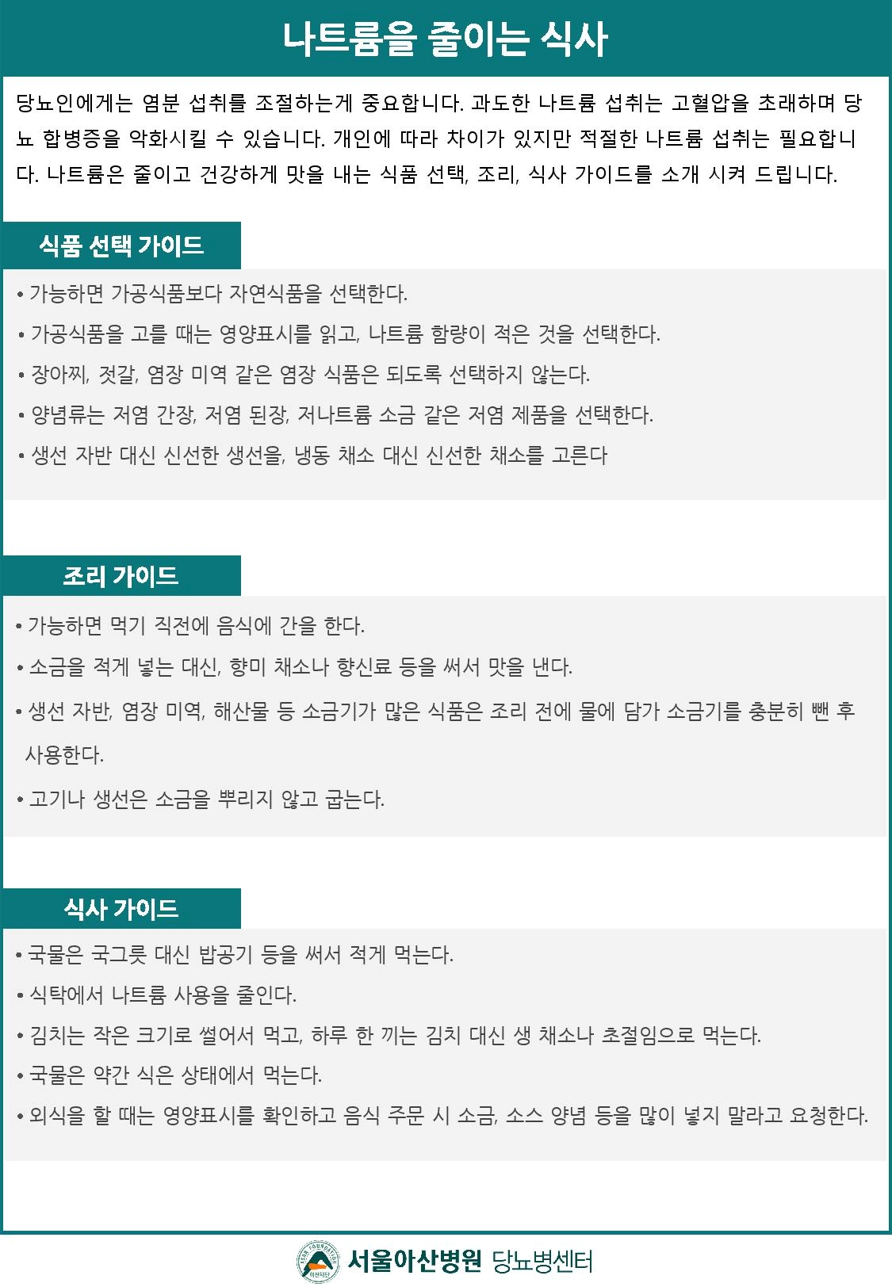 나트륨을 줄이는 식사

당뇨인에게는 염분 섭취를 조절하는게 중요합니다. 과도한 나트륨 섭취는 고혈압을 초래하며 당뇨 합병증을 악화시킬 수 있습니다. 개인에 따라 차이가 있지만 적절한 나트륨 섭취는 필요합니다. 나트륨은 줄이고 건강하게 맛을 내는 식품 선택, 조리, 식사 가이드를 소개 시켜 드립니다.

식품 선택 가이드

• 가능하면 가공식품보다 자연식품을 선택한다.
• 가공식품을 고를 때는 영양표시를 읽고, 나트륨 함량이 적은 것을 선택한다.
• 장아찌, 젓갈, 염장 미역 같은 염장 식품은 되도록 선택하지 않는다.
• 양념류는 저염 간장, 저염 된장, 저나트륨 소금 같은 저염 제품을 선택한다.
• 생선 자반 대신 신선한 생선을, 냉동 채소 대신 신선한 채소를 고른다

조리 가이드

• 가능하면 먹기 직전에 음식에 간을 한다.
• 소금을 적게 넣는 대신, 향미 채소나 향신료 등을 써서 맛을 낸다.
• 생선 자반, 염장 미역, 해산물 등 소금기가 많은 식품은 조리 전에 물에 담가 소금기를 충분히 뺀 후 사용한다.
• 고기나 생선은 소금을 뿌리지 않고 굽는다.

식사 가이드

• 국물은 국그릇 대신 밥공기 등을 써서 적게 먹는다.
• 식탁에서 나트륨 사용을 줄인다.
• 김치는 작은 크기로 썰어서 먹고, 하루 한 끼는 김치 대신 생 채소나 초절임으로 먹는다.
• 국물은 약간 식은 상태에서 먹는다.
• 외식을 할 때는 영양표시를 확인하고 음식 주문 시 소금, 소스 양념 등을 많이 넣지 말라고 요청한다.

서울아산병원 당뇨병센터